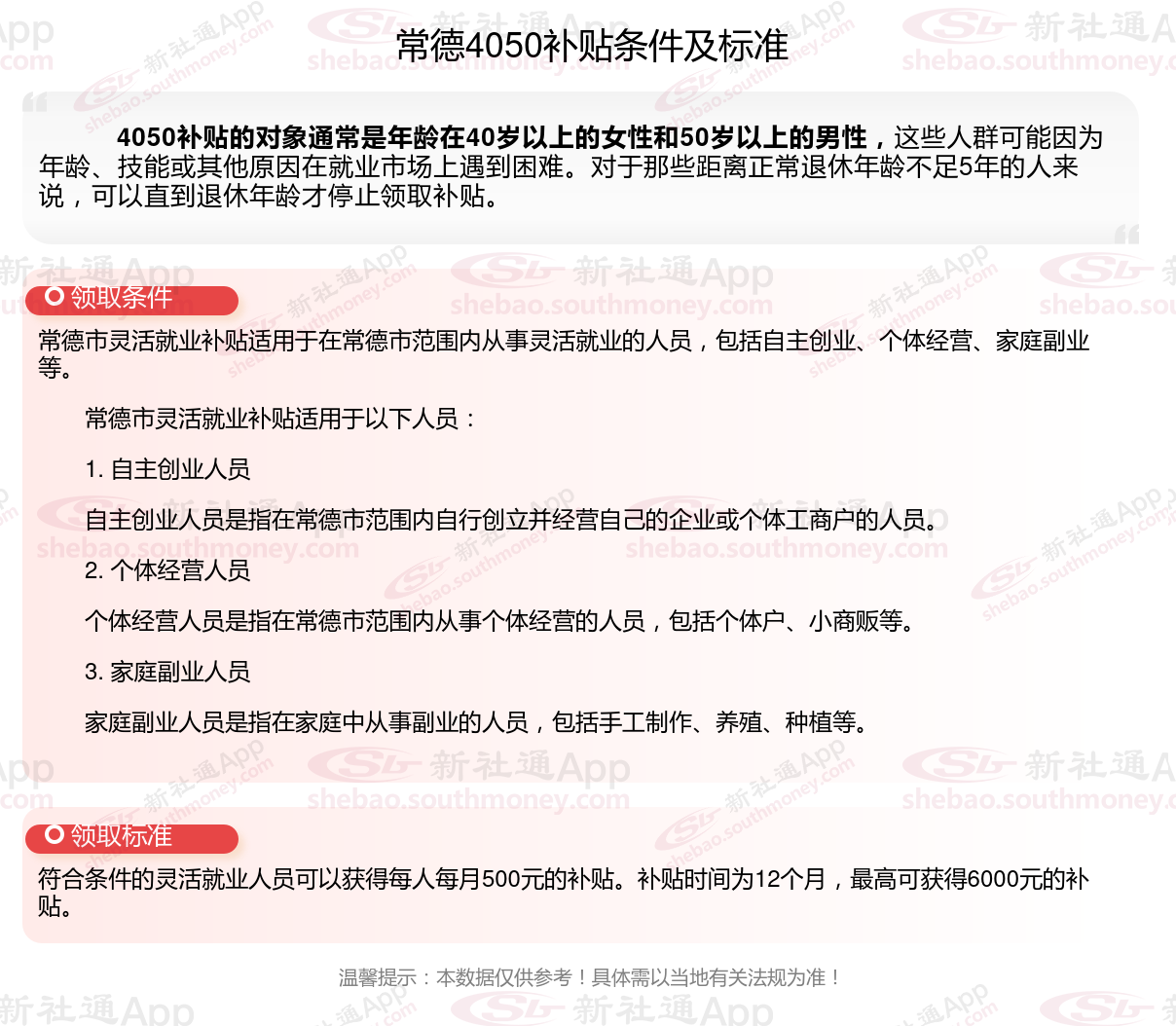 常德4050补贴条件及标准

4050补贴的对象通常是年龄在40岁以上的女性和50岁以上的男性，这些人群可能因为年龄、技能或其他原因在就业市场上遇到困难。对于那些距离正常退休年龄不足5年的人来说，可以直到退休年龄才停止领取补贴。

领取条件

常德市灵活就业补贴适用于在常德市范围内从事灵活就业的人员，包括自主创业、个体经营、家庭副业等。

常德市灵活就业补贴适用于以下人员：

1. 自主创业人员

自主创业人员是指在常德市范围内自行创立并经营自己的企业或个体工商户的人员。

2. 个体经营人员

个体经营人员是指在常德市范围内从事个体经营的人员，包括个体户、小商贩等。

3. 家庭副业人员

家庭副业人员是指在家庭中从事副业的人员，包括手工制作、养殖、种植等。

领取标准

符合条件的灵活就业人员可以获得每人每月500元的补贴。补贴时间为12个月，最高可获得6000元的补贴。

温馨提示：本数据仅供参考！具体需以当地有关法规为准！

新社通App
shebao.southmoney.com